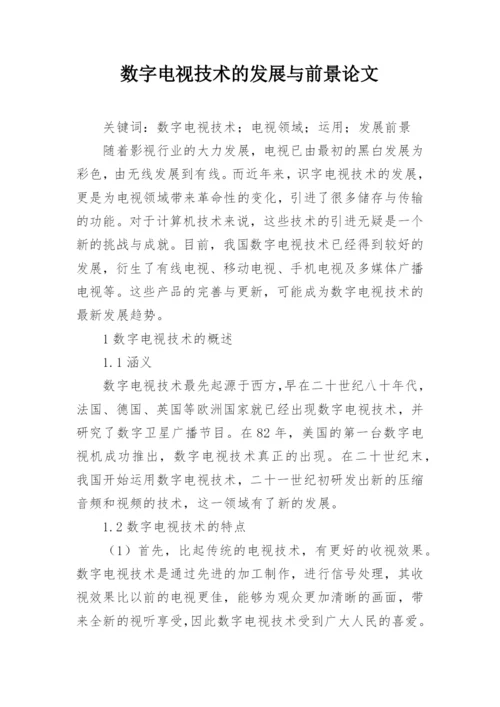 数字电视技术的发展与前景论文

关键词：数字电视技术；电视领域；运用；发展前景

随着影视行业的大力发展，电视已由最初的黑白发展为彩色，由无线发展到有线。而近年来，识字电视技术的发展，更是为电视领域带来革命性的变化，引进了很多储存与传输的功能。对于计算机技术来说，这些技术的引进无疑是一个新的挑战与成就。目前，我国数字电视技术已经得到较好的发展，衍生了有线电视、移动电视、手机电视及多媒体广播电视等。这些产品的完善与更新，可能成为数字电视技术的最新发展趋势。

1 数字电视技术的概述

1.1 涵义

数字电视技术最先起源于西方，早在二十世纪八十年代，法国、德国、英国等欧洲国家就已经出现数字电视技术，并研究了数字卫星广播节目。在82年，美国的第一台数字电视机成功推出，数字电视技术真正的出现。在二十世纪末，我国开始运用数字电视技术，二十一世纪初研发出新的压缩音频和视频的技术，这一领域有了新的发展。

1.2 数字电视技术的特点

（1）首先，比起传统的电视技术，有更好的收视效果。数字电视技术是通过先进的加工制作，进行信号处理，其收视效果比以前的电视更佳，能够为观众更加清晰的画面，带来全新的视听享受，因此数字电视技术受到广大人民的喜爱。